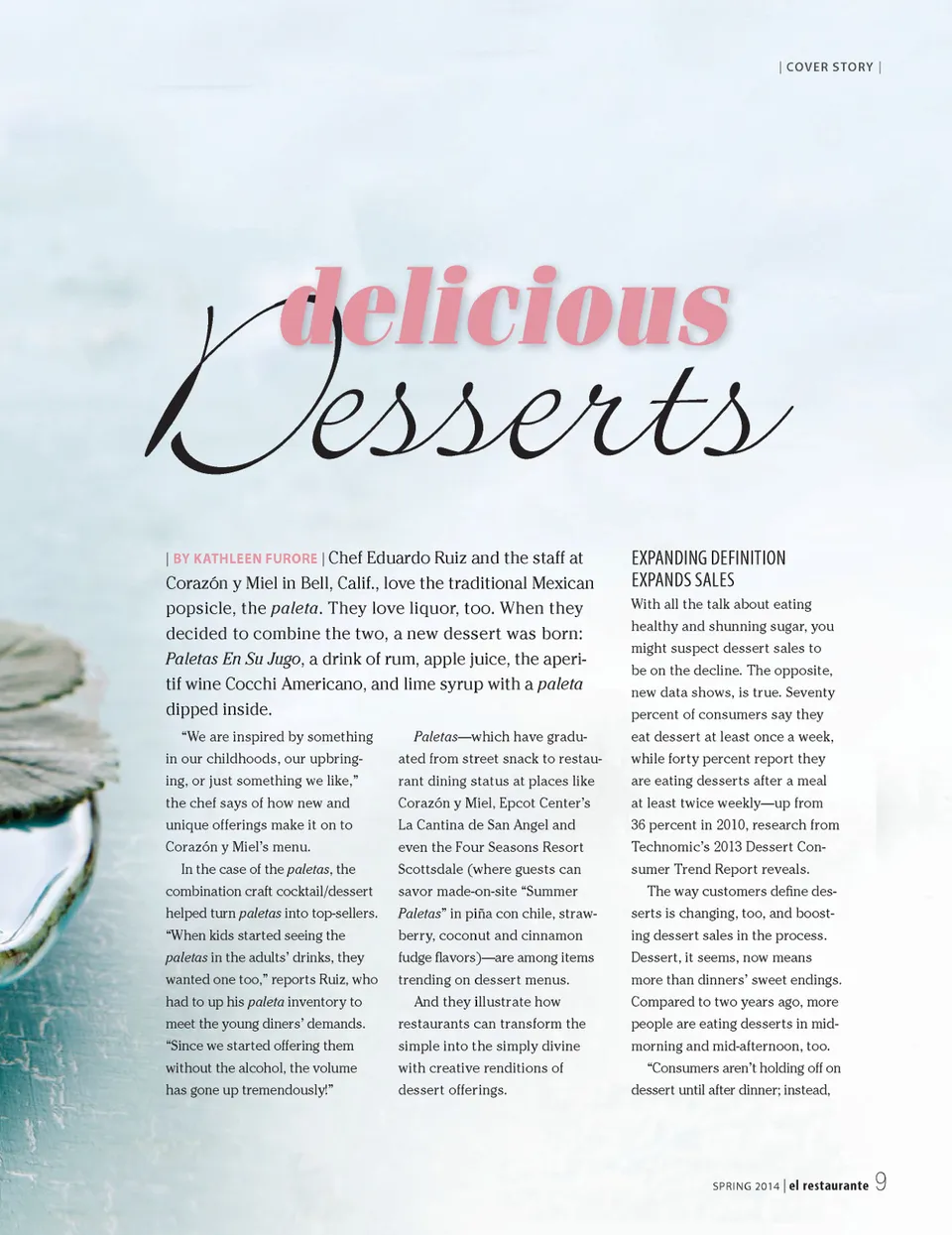 | COVER STORY |

delicious

Desserts

| BY KATHLEEN FURORE | Chef Eduardo Ruiz and the staff at Corazón y Miel in Bell, Calif., love the traditional Mexican popsicle, the paleta. They love liquor, too. When they decided to combine the two, a new dessert was born: Paletas En Su Jugo, a drink of rum, apple juice, the aperitif wine Cocchi Americano, and lime syrup with a paleta dipped inside.

"We are inspired by something in our childhoods, our upbringing, or just something we like," the chef says of how new and unique offerings make it on to Corazón y Miel's menu.

In the case of the paletas, the combination craft cocktail/dessert helped turn paletas into top-sellers. "When kids started seeing the paletas in the adults' drinks, they wanted one too," reports Ruiz, who had to up his paleta inventory to meet the young diners' demands. "Since we started offering them without the alcohol, the volume has gone up tremendously!"

Paletas—which have graduated from street snack to restaurant dining status at places like Corazón y Miel, Epcot Center's La Cantina de San Angel and even the Four Seasons Resort Scottsdale (where guests can savor made-on-site "Summer Paletas" in piña con chile, strawberry, coconut and cinnamon fudge flavors)—are among items trending on dessert menus.

And they illustrate how restaurants can transform the simple into the simply divine with creative renditions of dessert offerings.

EXPANDING DEFINITION EXPANDS SALES

With all the talk about eating healthy and shunning sugar, you might suspect dessert sales to be on the decline. The opposite, new data shows, is true. Seventy percent of consumers say they eat dessert at least once a week, while forty percent report they are eating desserts after a meal at least twice weekly—up from 36 percent in 2010, research from Technomic's 2013 Dessert Consumer Trend Report reveals.

The way customers define desserts is changing, too, and boosting dessert sales in the process. Dessert, it seems, now means more than dinners' sweet endings. Compared to two years ago, more people are eating desserts in mid-morning and mid-afternoon, too.

"Consumers aren't holding off on dessert until after dinner; instead,

SPRING 2014 | el restaurante 9